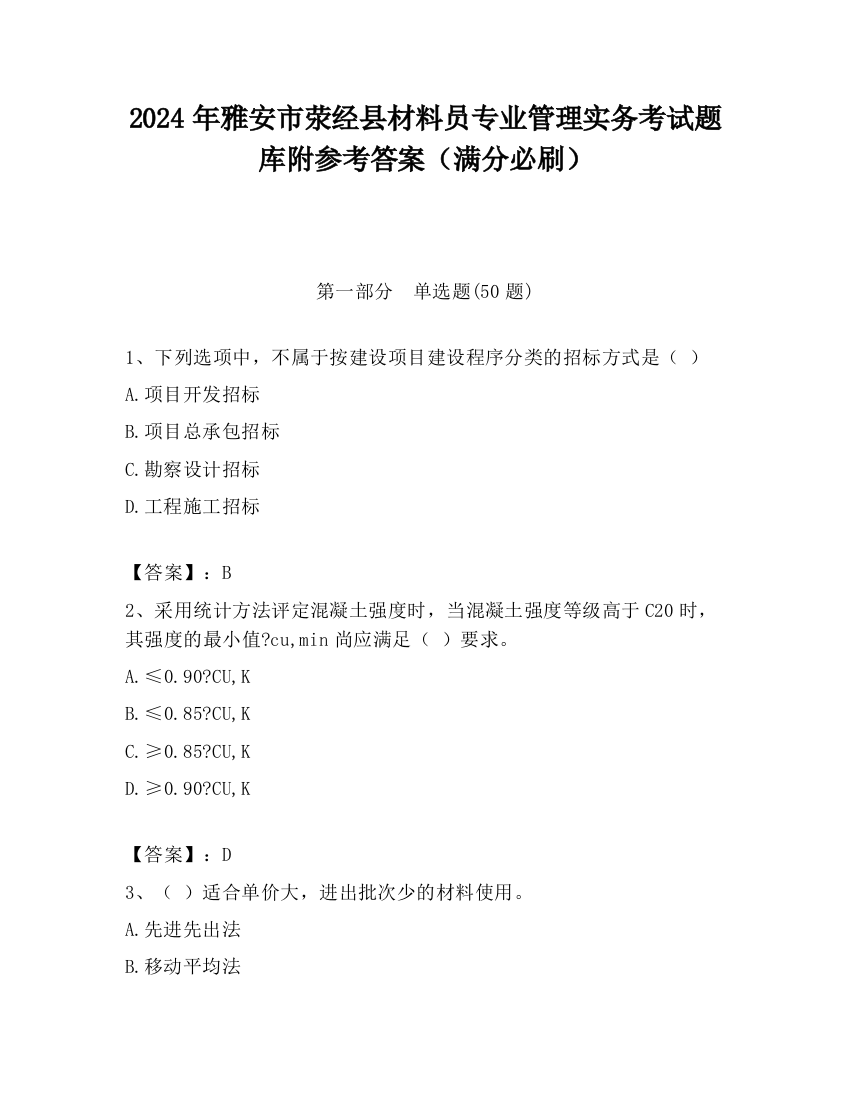 2024 年雅安市荥经县材料员专业管理实务考试题库附参考答案（满分必刷）

第一部分　单选题(50 题)

1、下列选项中，不属于按建设项目建设程序分类的招标方式是（ ）

A.项目开发招标

B.项目总承包招标

C.勘察设计招标

D.工程施工招标

【答案】：B

2、采用统计方法评定混凝土强度时，当混凝土强度等级高于 C20 时，其强度的最小值?cu,min 尚应满足（ ）要求。

A.≤0.90?CU,K

B.≤0.85?CU,K

C.≥0.85?CU,K

D.≥0.90?CU,K

【答案】：D

3、（ ）适合单价大，进出批次少的材料使用。

A.先进先出法

B.移动平均法